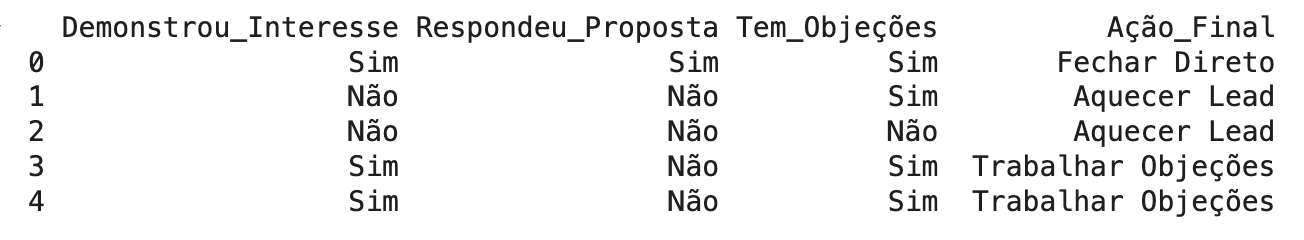 |   | Demonstrou_Interesse | Respondeu_Proposta | Tem_Objeções | Ação_Final |
|---|---|---|---|---|
| 0 | Sim | Sim | Sim | Fechar Direto |
| 1 | Não | Não | Sim | Aquecer Lead |
| 2 | Não | Não | Não | Aquecer Lead |
| 3 | Sim | Não | Sim | Trabalhar Objeções |
| 4 | Sim | Não | Sim | Trabalhar Objeções |